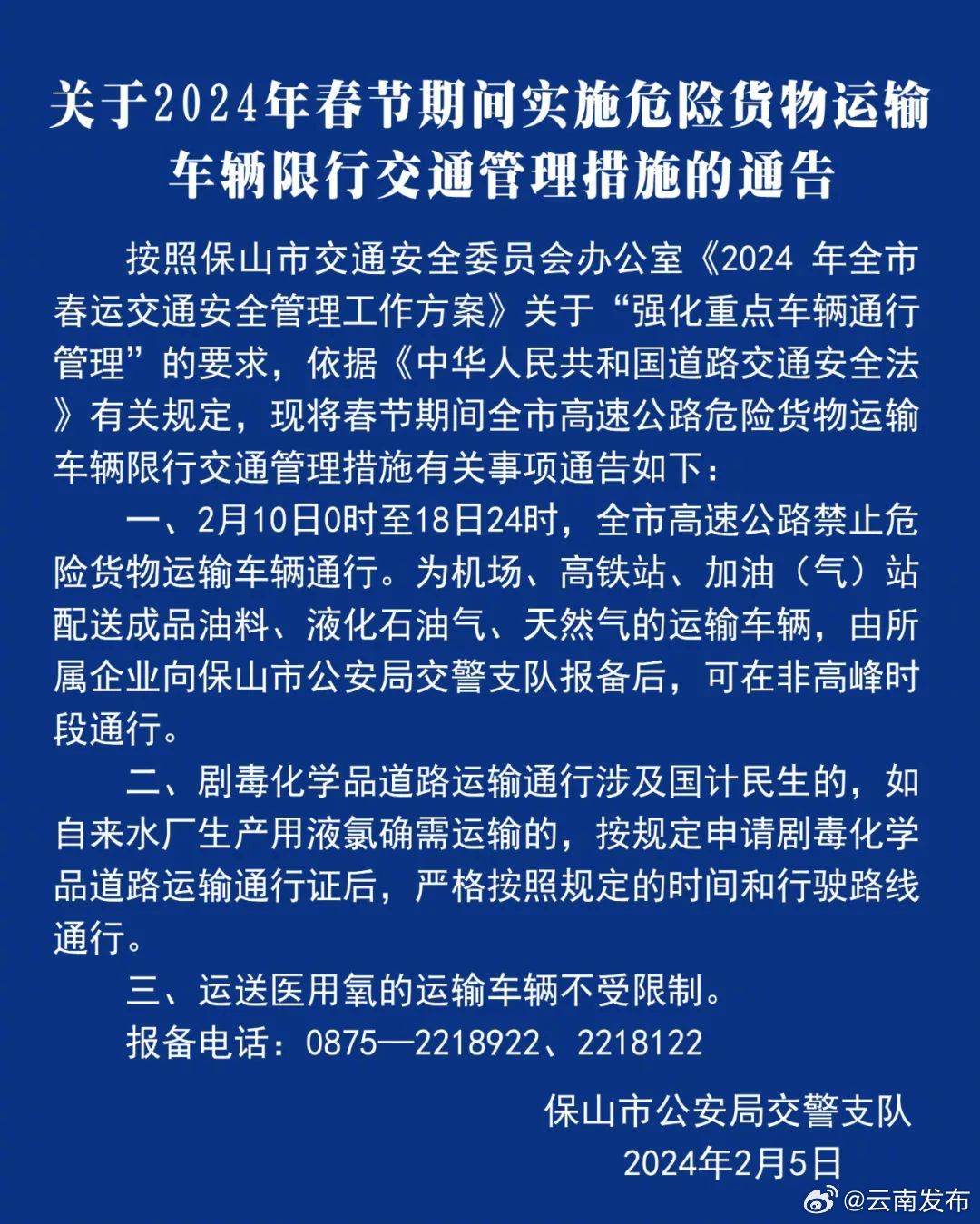 关于2024年春节期间实施危险货物运输车辆限行交通管理措施的通告

按照保山市交通安全委员会办公室《2024 年全市春运交通安全管理工作方案》关于“强化重点车辆通行管理”的要求，依据《中华人民共和国道路交通安全法》有关规定，现将春节期间全市高速公路危险货物运输车辆限行交通管理措施有关事项通告如下：

一、2月10日0时至18日24时，全市高速公路禁止危险货物运输车辆通行。为机场、高铁站、加油（气）站配送成品油料、液化石油气、天然气的运输车辆，由所属企业向保山市公安局交警支队报备后，可在非高峰时段通行。

二、剧毒化学品道路运输通行涉及国计民生的，如自来水厂生产用液氯确需运输的，按规定申请剧毒化学品道路运输通行证后，严格按照规定的时间和行驶路线通行。

三、运送医用氧的运输车辆不受限制。

报备电话：0875—2218922、2218122

保山市公安局交警支队
2024年2月5日

@云南发布